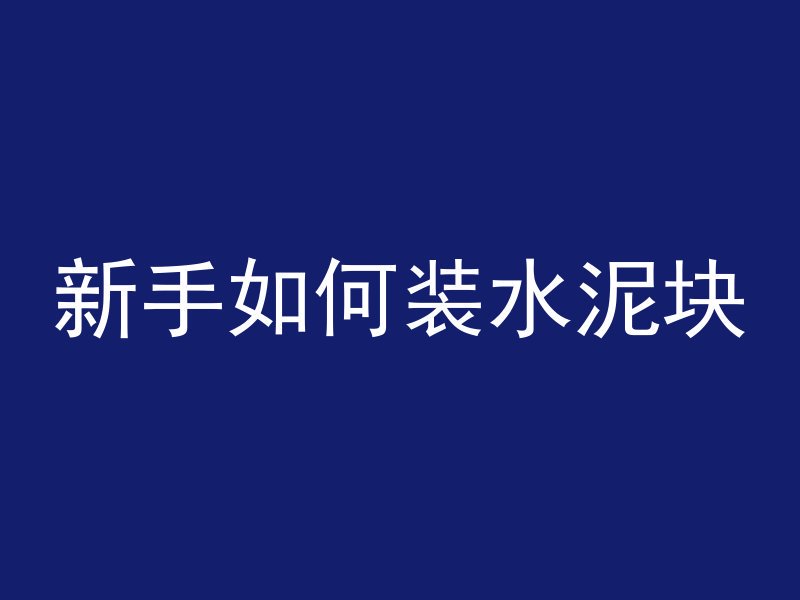 新手如何装水泥块